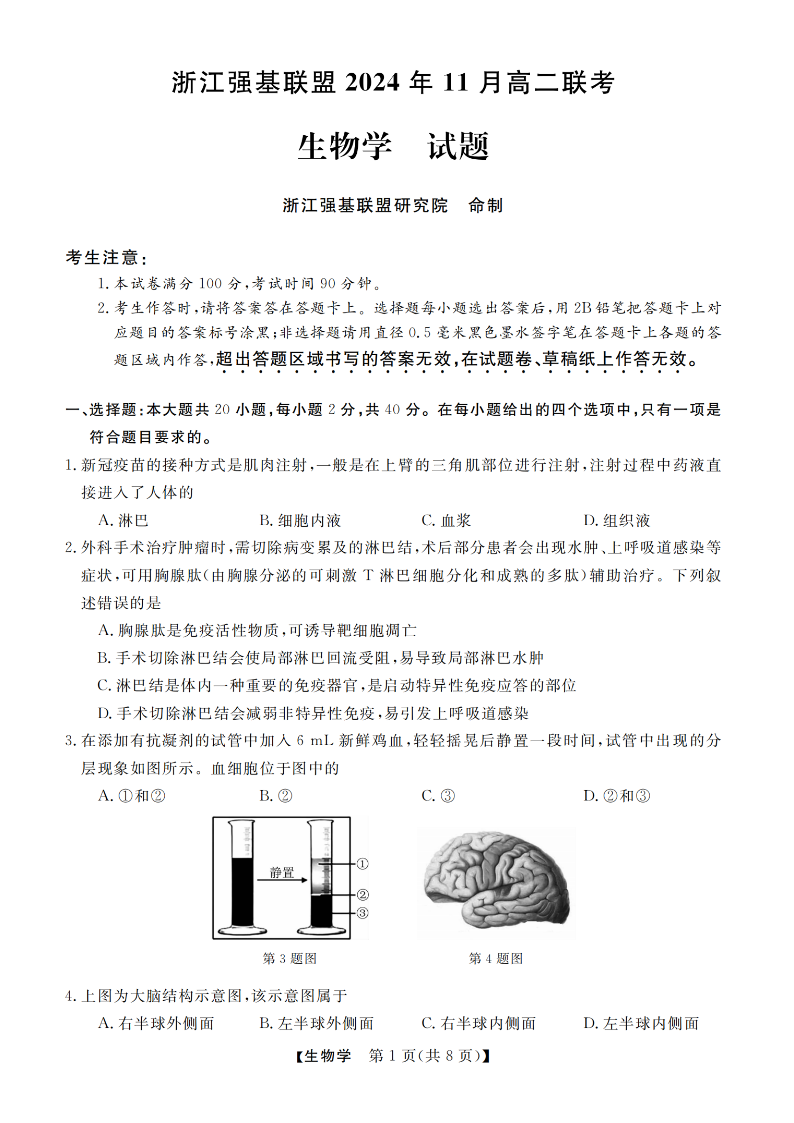 浙江强基联盟 2024 年 11 月高二联考

生物学　试题

浙江强基联盟研究院　命制

考生注意：

1. 本试卷满分 100 分，考试时间 90 分钟。

2. 考生作答时，请将答案答在答题卡上。选择题每小题选出答案后，用 2B 铅笔把答题卡上对应题目的答案标号涂黑；非选择题请用直径 0.5 毫米黑色墨水签字笔在答题卡上各题的答题区域内作答，超出答题区域书写的答案无效，在试题卷、草稿纸上作答无效。

一、选择题：本大题共 20 小题，每小题 2 分，共 40 分。在每小题给出的四个选项中，只有一项是符合题目要求的。

1. 新冠疫苗的接种方式是肌肉注射，一般是在上臂的三角肌部位进行注射，注射过程中药液直接进入了人体的

A. 淋巴　B. 细胞内液　C. 血浆　D. 组织液

2. 外科手术治疗肿瘤时，需切除病变累及的淋巴结，术后部分患者会出现水肿、上呼吸道感染等症状，可用胸腺肽（由胸腺分泌的可刺激 T 淋巴细胞分化和成熟的多肽）辅助治疗。下列叙述错误的是

A. 胸腺肽是免疫活性物质，可诱导靶细胞凋亡

B. 手术切除淋巴结会使局部淋巴回流受阻，易导致局部淋巴水肿

C. 淋巴结是体内一种重要的免疫器官，是启动特异性免疫应答的部位

D. 手术切除淋巴结会减弱非特异性免疫，易引发上呼吸道感染

3. 在添加有抗凝剂的试管中加入 6 mL 新鲜鸡血，轻轻摇晃后静置一段时间，试管中出现的分层现象如图所示。血细胞位于图中的

A. ①和②　B. ②　C. ③　D. ②和③

静置
①
②
③

第 3 题图　第 4 题图

4. 上图为大脑结构示意图，该示意图属于

A. 右半球外侧面　B. 左半球外侧面　C. 右半球内侧面　D. 左半球内侧面

【生物学　第 1 页(共 8 页)】